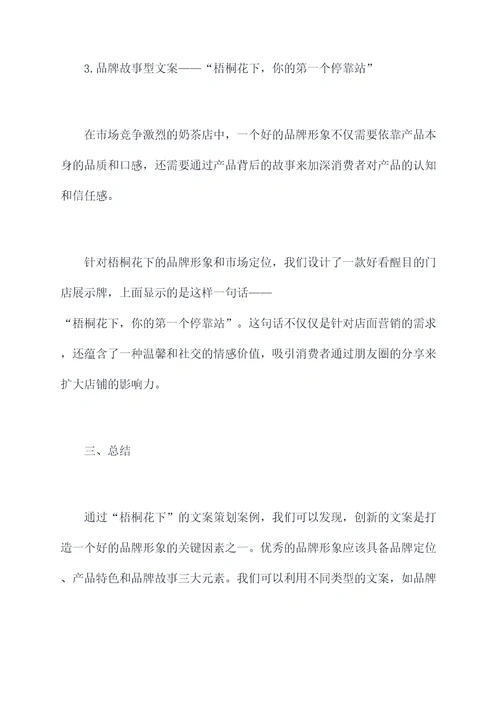 3.品牌故事型文案——“梧桐花下，你的第一个停靠站”

在市场竞争激烈的奶茶店中，一个好的品牌形象不仅需要依靠产品本身的品质和口感，还需要通过产品背后的故事来加深消费者对产品的认知和信任感。

针对梧桐花下的品牌形象和市场定位，我们设计了一款好看醒目的门店展示牌，上面显示的是这样一句话——“梧桐花下，你的第一个停靠站”。这句话不仅仅是针对店面营销的需求，还蕴含了一种温馨和社交的情感价值，吸引消费者通过朋友圈的分享来扩大店铺的影响力。

三、总结

通过“梧桐花下”的文案策划案例，我们可以发现，创新的文案是打造一个好的品牌形象的关键因素之一。优秀的品牌形象应该具备品牌定位、产品特色和品牌故事三大元素。我们可以利用不同类型的文案，如品牌